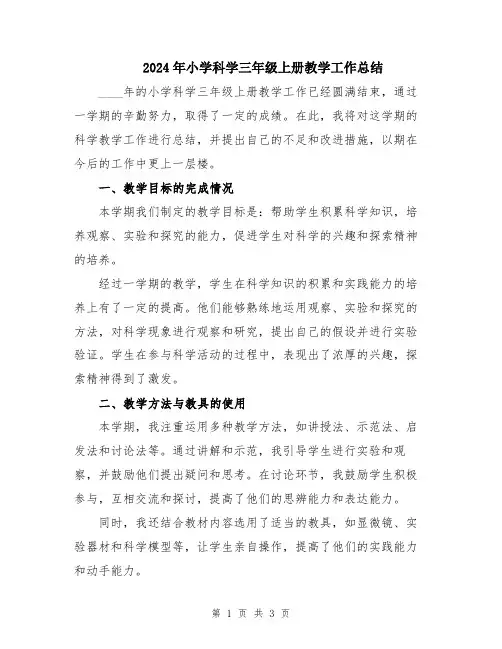 2024年小学科学三年级上册教学工作总结

____年的小学科学三年级上册教学工作已经圆满结束，通过一学期的辛勤努力，取得了一定的成绩。在此，我将对这学期的科学教学工作进行总结，并提出自己的不足和改进措施，以期在今后的工作中更上一层楼。

一、教学目标的完成情况

本学期我们制定的教学目标是：帮助学生积累科学知识，培养观察、实验和探究的能力，促进学生对科学的兴趣和探索精神的培养。

经过一学期的教学，学生在科学知识的积累和实践能力的培养上有了一定的提高。他们能够熟练地运用观察、实验和探究的方法，对科学现象进行观察和研究，提出自己的假设并进行实验验证。学生在参与科学活动的过程中，表现出了浓厚的兴趣，探索精神得到了激发。

二、教学方法与教具的使用

本学期，我注重运用多种教学方法，如讲授法、示范法、启发法和讨论法等。通过讲解和示范，我引导学生进行实验和观察，并鼓励他们提出疑问和思考。在讨论环节，我鼓励学生积极参与，互相交流和探讨，提高了他们的思辨能力和表达能力。

同时，我还结合教材内容选用了适当的教具，如显微镜、实验器材和科学模型等，让学生亲自操作，提高了他们的实践能力和动手能力。

第 1 页 共 3 页